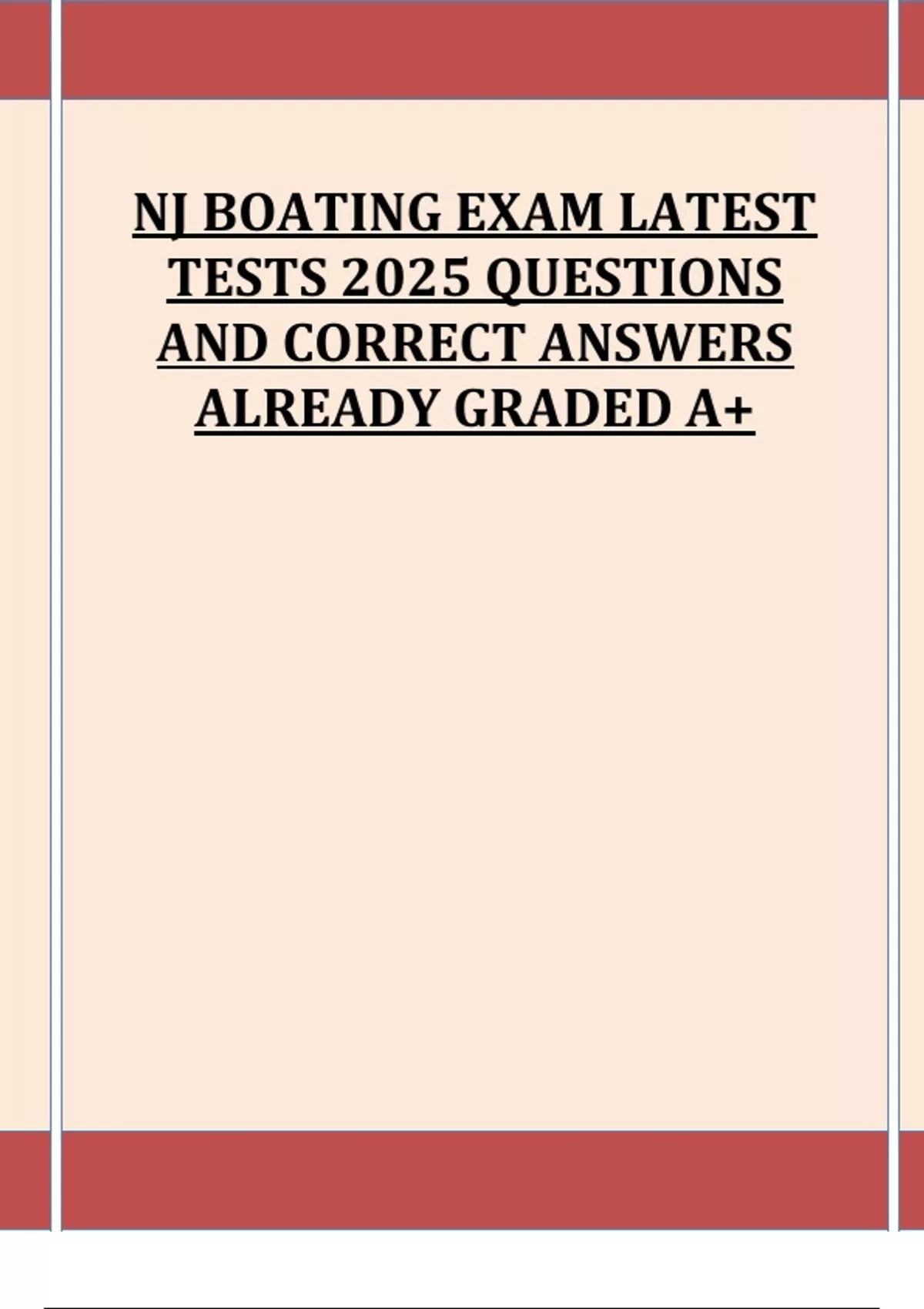 NJ BOATING EXAM LATEST TESTS 2025 QUESTIONS AND CORRECT ANSWERS ALREADY GRADED A+